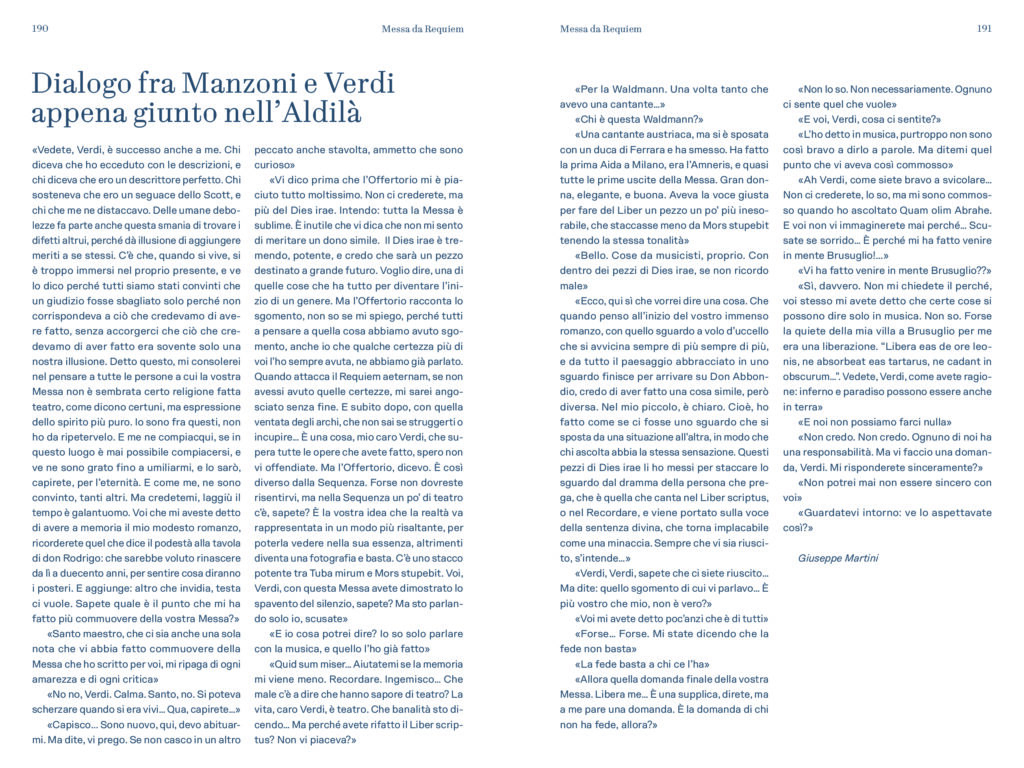 190

Messa da Requiem

Dialogo fra Manzoni e Verdi appena giunto nell'Aldilà

«Vedete, Verdi, è successo anche a me. Chi diceva che ho ecceduto con le descrizioni, e chi diceva che ero un descrittore perfetto. Chi sosteneva che ero un seguace dello Scott, e chi che me ne distaccavo. Delle umane debolezze fa parte anche questa smania di trovare i difetti altrui, perché dà illusione di aggiungere meriti a se stessi. C'è che, quando si vive, si è troppo immersi nel proprio presente, e ve lo dico perché tutti siamo stati convinti che un giudizio fosse sbagliato solo perché non corrispondeva a ciò che credevamo di avere fatto, senza accorgerci che ciò che credevamo di aver fatto era sovente solo una nostra illusione. Detto questo, mi consolerei nel pensare a tutte le persone a cui la vostra Messa non è sembrata certo religione fatta teatro, come dicono certuni, ma espressione dello spirito più puro. Io sono fra questi, non ho da ripetervelo. E me ne compiacqui, se in questo luogo è mai possibile compiacersi, e ve ne sono grato fino a umiliarmi, e lo sarò, capirete, per l'eternità. E come me, ne sono convinto, tanti altri. Ma credetemi, laggiù il tempo è galantuomo. Voi che mi avete detto di avere a memoria il mio modesto romanzo, ricorderete quel che dice il podestà alla tavola di don Rodrigo: che sarebbe voluto rinascere da lì a duecento anni, per sentire cosa diranno i posteri. E aggiunge: altro che invidia, testa ci vuole. Sapete quale è il punto che mi ha fatto più commuovere della vostra Messa?»

«Santo maestro, che ci sia anche una sola nota che vi abbia fatto commuovere della Messa che ho scritto per voi, mi ripaga di ogni amarezza e di ogni critica»

«No no, Verdi. Calma. Santo, no. Si poteva scherzare quando si era vivi… Qua, capirete…»

«Capisco… Sono nuovo, qui, devo abituarmi. Ma dite, vi prego. Se non casco in un altro peccato anche stavolta, ammetto che sono curioso»

«Vi dico prima che l'Offertorio mi è piaciuto tutto moltissimo. Non ci crederete, ma più del Dies irae. Intendo: tutta la Messa è sublime. È inutile che vi dica che non mi sento di meritare un dono simile. Il Dies irae è tremendo, potente, e credo che sarà un pezzo destinato a grande futuro. Voglio dire, una di quelle cose che ha tutto per diventare l'inizio di un genere. Ma l'Offertorio racconta lo sgomento, non so se mi spiego, perché tutti a pensare a quella cosa abbiamo avuto sgomento, anche io che qualche certezza più di voi l'ho sempre avuta, ne abbiamo già parlato. Quando attacca il Requiem aeternam, se non avessi avuto quelle certezze, mi sarei angosciato senza fine. E subito dopo, con quella ventata degli archi, che non sai se struggerti o incupire… È una cosa, mio caro Verdi, che supera tutte le opere che avete fatto, spero non vi offendiate. Ma l'Offertorio, dicevo. È così diverso dalla Sequenza. Forse non dovreste risentirvi, ma nella Sequenza un po' di teatro c'è, sapete? È la vostra idea che la realtà va rappresentata in un modo più risaltante, per poterla vedere nella sua essenza, altrimenti diventa una fotografia e basta. C'è uno stacco potente tra Tuba mirum e Mors stupebit. Voi, Verdi, con questa Messa avete dimostrato lo spavento del silenzio, sapete? Ma sto parlando solo io, scusate»

«E io cosa potrei dire? Io so solo parlare con la musica, e quello l'ho già fatto»

«Quid sum miser… Aiutatemi se la memoria mi viene meno. Recordare. Ingemisco… Che male c'è a dire che hanno sapore di teatro? La vita, caro Verdi, è teatro. Che banalità sto dicendo… Ma perché avete rifatto il Liber scriptus? Non vi piaceva?»

Messa da Requiem

191

«Per la Waldmann. Una volta tanto che avevo una cantante…»

«Chi è questa Waldmann?»

«Una cantante austriaca, ma si è sposata con un duca di Ferrara e ha smesso. Ha fatto la prima Aida a Milano, era l'Amneris, e quasi tutte le prime uscite della Messa. Gran donna, elegante, e buona. Aveva la voce giusta per fare del Liber un pezzo un po' più inesorabile, che staccasse meno da Mors stupebit tenendo la stessa tonalità»

«Bello. Cose da musicisti, proprio. Con dentro dei pezzi di Dies irae, se non ricordo male»

«Ecco, qui sì che vorrei dire una cosa. Che quando penso all'inizio del vostro immenso romanzo, con quello sguardo a volo d'uccello che si avvicina sempre di più sempre di più, e da tutto il paesaggio abbracciato in uno sguardo finisce per arrivare su Don Abbondio, credo di aver fatto una cosa simile, però diversa. Nel mio piccolo, è chiaro. Cioè, ho fatto come se ci fosse uno sguardo che si sposta da una situazione all'altra, in modo che chi ascolta abbia la stessa sensazione. Questi pezzi di Dies irae li ho messi per staccare lo sguardo dal dramma della persona che prega, che è quella che canta nel Liber scriptus, o nel Recordare, e viene portato sulla voce della sentenza divina, che torna implacabile come una minaccia. Sempre che vi sia riuscito, s'intende…»

«Verdi, Verdi, sapete che ci siete riuscito… Ma dite: quello sgomento di cui vi parlavo… È più vostro che mio, non è vero?»

«Voi mi avete detto poc'anzi che è di tutti»

«Forse… Forse. Mi state dicendo che la fede non basta»

«La fede basta a chi ce l'ha»

«Allora quella domanda finale della vostra Messa. Libera me… È una supplica, direte, ma a me pare una domanda. È la domanda di chi non ha fede, allora?»

«Non lo so. Non necessariamente. Ognuno ci sente quel che vuole»

«E voi, Verdi, cosa ci sentite?»

«L'ho detto in musica, purtroppo non sono così bravo a dirlo a parole. Ma ditemi quel punto che vi aveva così commosso»

«Ah Verdi, come siete bravo a svicolare… Non ci crederete, lo so, ma mi sono commosso quando ho ascoltato Quam olim Abrahe. E voi non vi immaginerete mai perché… Scusate se sorrido… È perché mi ha fatto venire in mente Brusuglio!…»

«Vi ha fatto venire in mente Brusuglio??»

«Sì, davvero. Non mi chiedete il perché, voi stesso mi avete detto che certe cose si possono dire solo in musica. Non so. Forse la quiete della mia villa a Brusuglio per me era una liberazione. "Libera eas de ore leonis, ne absorbeat eas tartarus, ne cadant in obscurum…". Vedete, Verdi, come avete ragione: inferno e paradiso possono essere anche in terra»

«E noi non possiamo farci nulla»

«Non credo. Non credo. Ognuno di noi ha una responsabilità. Ma vi faccio una domanda, Verdi. Mi risponderete sinceramente?»

«Non potrei mai non essere sincero con voi»

«Guardatevi intorno: ve lo aspettavate così?»

Giuseppe Martini